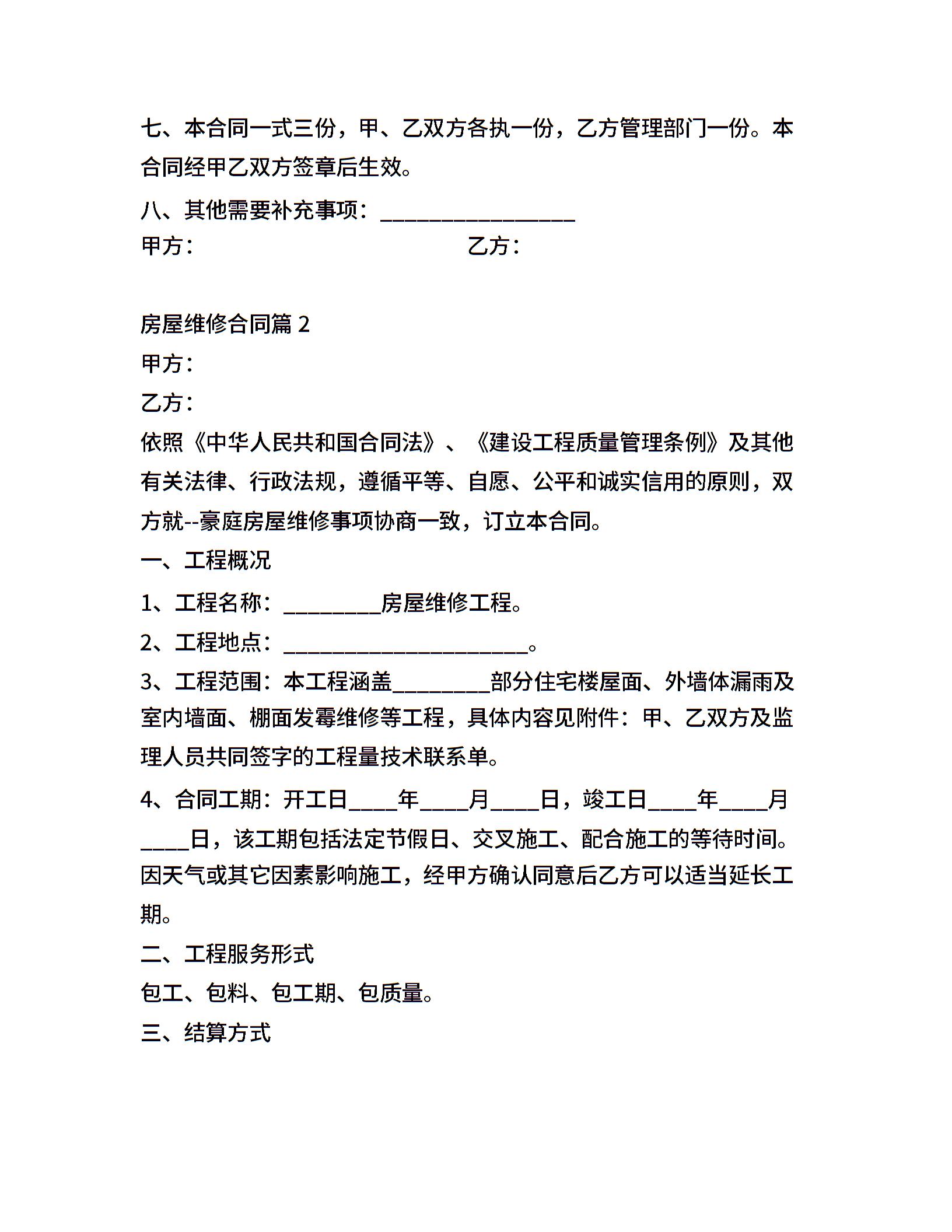 七、本合同一式三份，甲、乙双方各执一份，乙方管理部门一份。本合同经甲乙双方签章后生效。

八、其他需要补充事项：__________________

甲方：　　　　　　　　　　　　乙方：

房屋维修合同篇 2

甲方：

乙方：

依照《中华人民共和国合同法》、《建设工程质量管理条例》及其他有关法律、行政法规，遵循平等、自愿、公平和诚实信用的原则，双方就--豪庭房屋维修事项协商一致，订立本合同。

一、工程概况

1、工程名称：_________房屋维修工程。

2、工程地点：______________________。

3、工程范围：本工程涵盖_________部分住宅楼屋面、外墙体漏雨及室内墙面、棚面发霉维修等工程，具体内容见附件：甲、乙双方及监理人员共同签字的工程量技术联系单。

4、合同工期：开工日____年____月____日，竣工日____年____月____日，该工期包括法定节假日、交叉施工、配合施工的等待时间。因天气或其它因素影响施工，经甲方确认同意后乙方可以适当延长工期。

二、工程服务形式

包工、包料、包工期、包质量。

三、结算方式